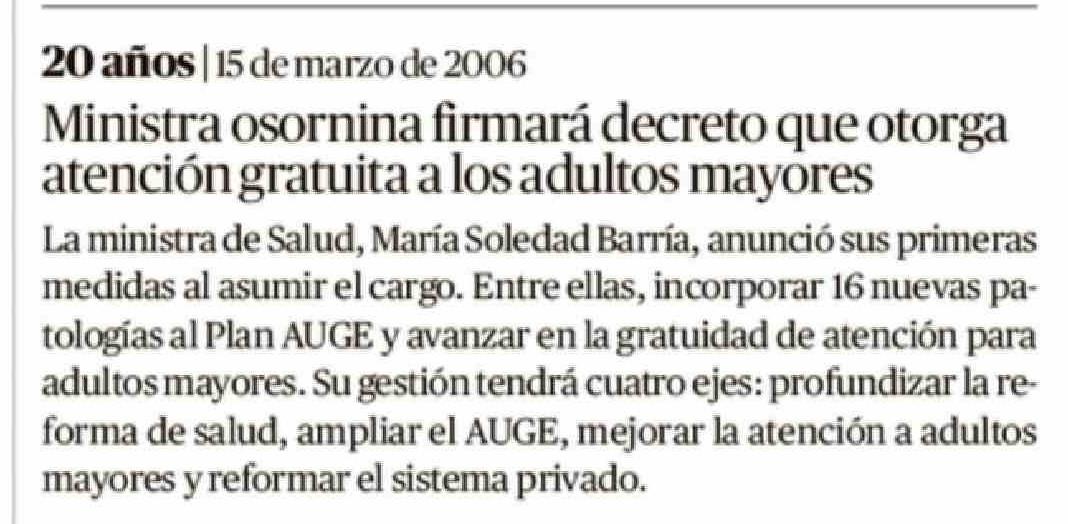 20 años | 15 de marzo de 2006

Ministra osornina firmará decreto que otorga atención gratuita a los adultos mayores

La ministra de Salud, María Soledad Barría, anunció sus primeras medidas al asumir el cargo. Entre ellas, incorporar 16 nuevas patologías al Plan AUGE y avanzar en la gratuidad de atención para adultos mayores. Su gestión tendrá cuatro ejes: profundizar la reforma de salud, ampliar el AUGE, mejorar la atención a adultos mayores y reformar el sistema privado.